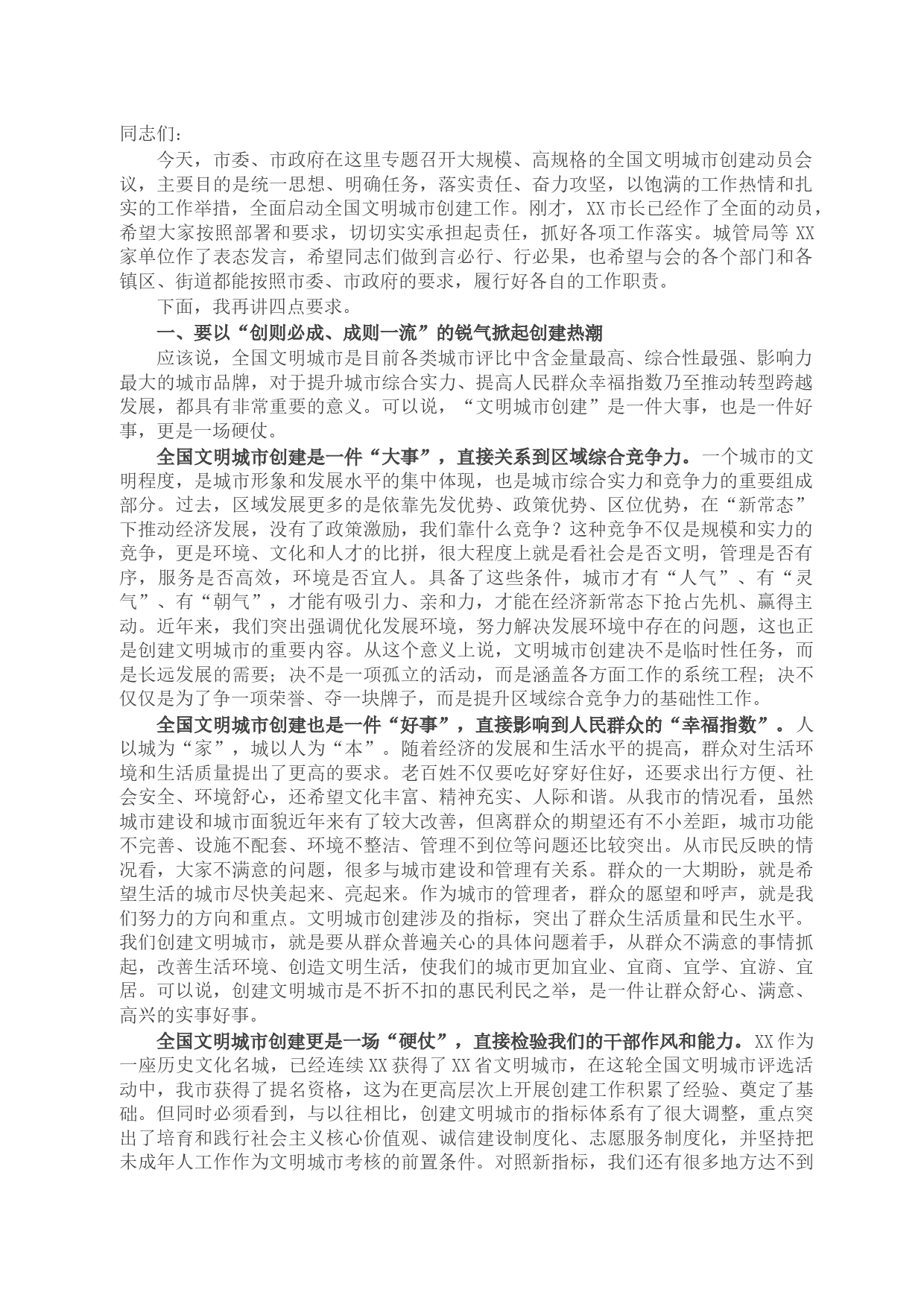 同志们：

今天，市委、市政府在这里专题召开大规模、高规格的全国文明城市创建动员会议，主要目的是统一思想、明确任务，落实责任、奋力攻坚，以饱满的工作热情和扎实的工作举措，全面启动全国文明城市创建工作。刚才，XX市长已经作了全面的动员，希望大家按照部署和要求，切切实实承担起责任，抓好各项工作落实。城管局等XX家单位作了表态发言，希望同志们做到言必行、行必果，也希望与会的各个部门和各镇区、街道都能按照市委、市政府的要求，履行好各自的工作职责。

下面，我再讲四点要求。

一、要以“创则必成、成则一流”的锐气掀起创建热潮

应该说，全国文明城市是目前各类城市评比中含金量最高、综合性最强、影响力最大的城市品牌，对于提升城市综合实力、提高人民群众幸福指数乃至推动转型跨越发展，都具有非常重要的意义。可以说，“文明城市创建”是一件大事，也是一件好事，更是一场硬仗。

全国文明城市创建是一件“大事”，直接关系到区域综合竞争力。一个城市的文明程度，是城市形象和发展水平的集中体现，也是城市综合实力和竞争力的重要组成部分。过去，区域发展更多的是依靠先发优势、政策优势、区位优势，在“新常态”下推动经济发展，没有了政策激励，我们靠什么竞争？这种竞争不仅是规模和实力的竞争，更是环境、文化和人才的比拼，很大程度上就是看社会是否文明，管理是否有序，服务是否高效，环境是否宜人。具备了这些条件，城市才有“人气”、有“灵气”、有“朝气”，才能有吸引力、亲和力，才能在经济新常态下抢占先机、赢得主动。近年来，我们突出强调优化发展环境，努力解决发展环境中存在的问题，这也正是创建文明城市的重要内容。从这个意义上说，文明城市创建决不是临时性任务，而是长远发展的需要；决不是一项孤立的活动，而是涵盖各方面工作的系统工程；决不仅仅是为了争一项荣誉、夺一块牌子，而是提升区域综合竞争力的基础性工作。

全国文明城市创建也是一件“好事”，直接影响到人民群众的“幸福指数”。人以城为“家”，城以人为“本”。随着经济的发展和生活水平的提高，群众对生活环境和生活质量提出了更高的要求。老百姓不仅要吃好穿好住好，还要求出行方便、社会安全、环境舒心，还希望文化丰富、精神充实、人际和谐。从我市的情况看，虽然城市建设和城市面貌近年来有了较大改善，但离群众的期望还有不小差距，城市功能不完善、设施不配套、环境不整洁、管理不到位等问题还比较突出。从市民反映的情况看，大家不满意的问题，很多与城市建设和管理有关系。群众的一大期盼，就是希望生活的城市尽快美起来、亮起来。作为城市的管理者，群众的愿望和呼声，就是我们努力的方向和重点。文明城市创建涉及的指标，突出了群众生活质量和民生水平。我们创建文明城市，就是要从群众普遍关心的具体问题着手，从群众不满意的事情抓起，改善生活环境、创造文明生活，使我们的城市更加宜业、宜商、宜学、宜游、宜居。可以说，创建文明城市是不折不扣的惠民利民之举，是一件让群众舒心、满意、高兴的实事好事。

全国文明城市创建更是一场“硬仗”，直接检验我们的干部作风和能力。XX作为一座历史文化名城，已经连续XX获得了XX省文明城市，在这轮全国文明城市评选活动中，我市获得了提名资格，这为在更高层次上开展创建工作积累了经验、奠定了基础。但同时必须看到，与以往相比，创建文明城市的指标体系有了很大调整，重点突出了培育和践行社会主义核心价值观、诚信建设制度化、志愿服务制度化，并坚持把未成年人工作作为文明城市考核的前置条件。对照新指标，我们还有很多地方达不到